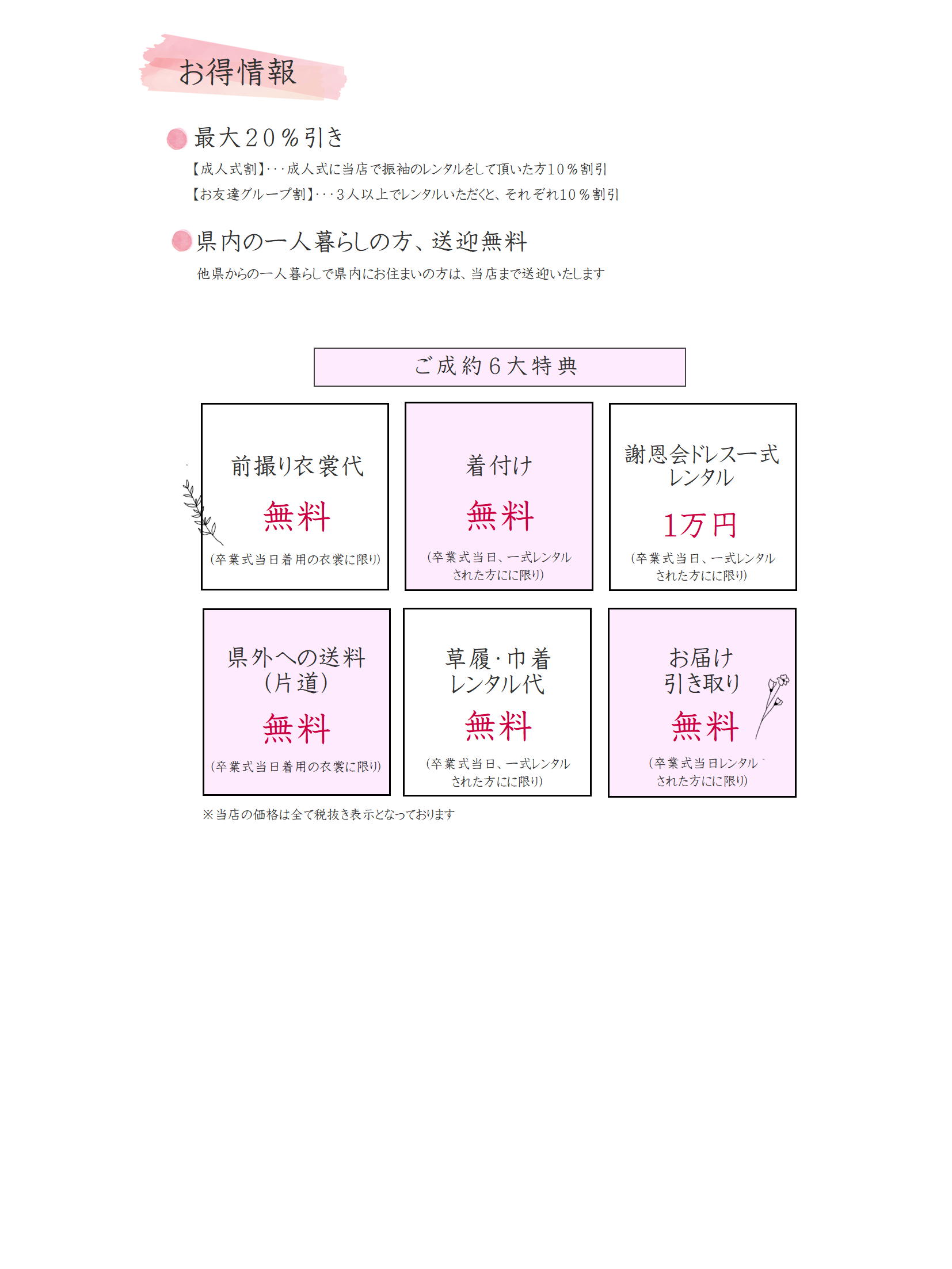 お得情報

最大20％引き

【成人式割】･･･成人式に当店で振袖のレンタルをして頂いた方10％割引

【お友達グループ割】･･･3人以上でレンタルいただくと、それぞれ10％割引

県内の一人暮らしの方、送迎無料

他県からの一人暮らしで県内にお住まいの方は、当店まで送迎いたします

ご成約6大特典

前撮り衣裳代
無料
(卒業式当日着用の衣裳に限り)

着付け
無料
(卒業式当日、一式レンタルされた方にに限り)

謝恩会ドレス一式レンタル
1万円
(卒業式当日、一式レンタルされた方にに限り)

県外への送料(片道)
無料
(卒業式当日着用の衣裳に限り)

草履･巾着レンタル代
無料
(卒業式当日、一式レンタルされた方にに限り)

お届け引き取り
無料
(卒業式当日レンタルされた方にに限り)

※当店の価格は全て税抜き表示となっております